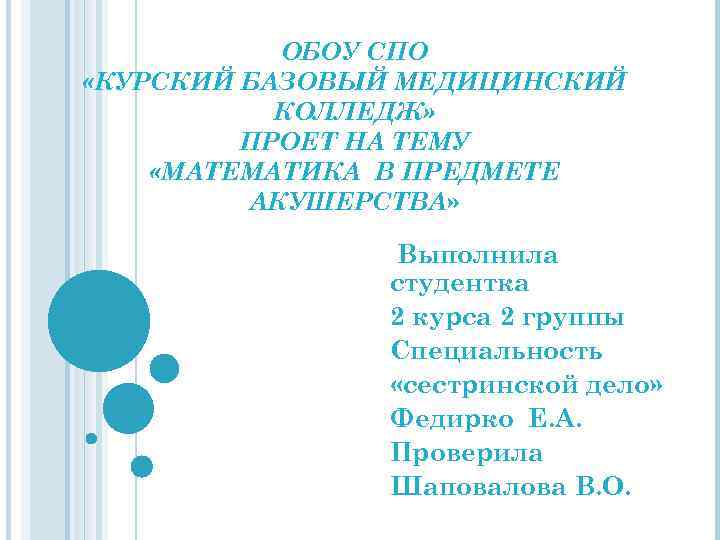 ОБОУ СПО
«КУРСКИЙ БАЗОВЫЙ МЕДИЦИНСКИЙ КОЛЛЕДЖ»
ПРОЕТ НА ТЕМУ
«МАТЕМАТИКА В ПРЕДМЕТЕ АКУШЕРСТВА»

Выполнила студентка
2 курса 2 группы
Специальность «сестринской дело»
Федирко Е.А.
Проверила
Шаповалова В.О.